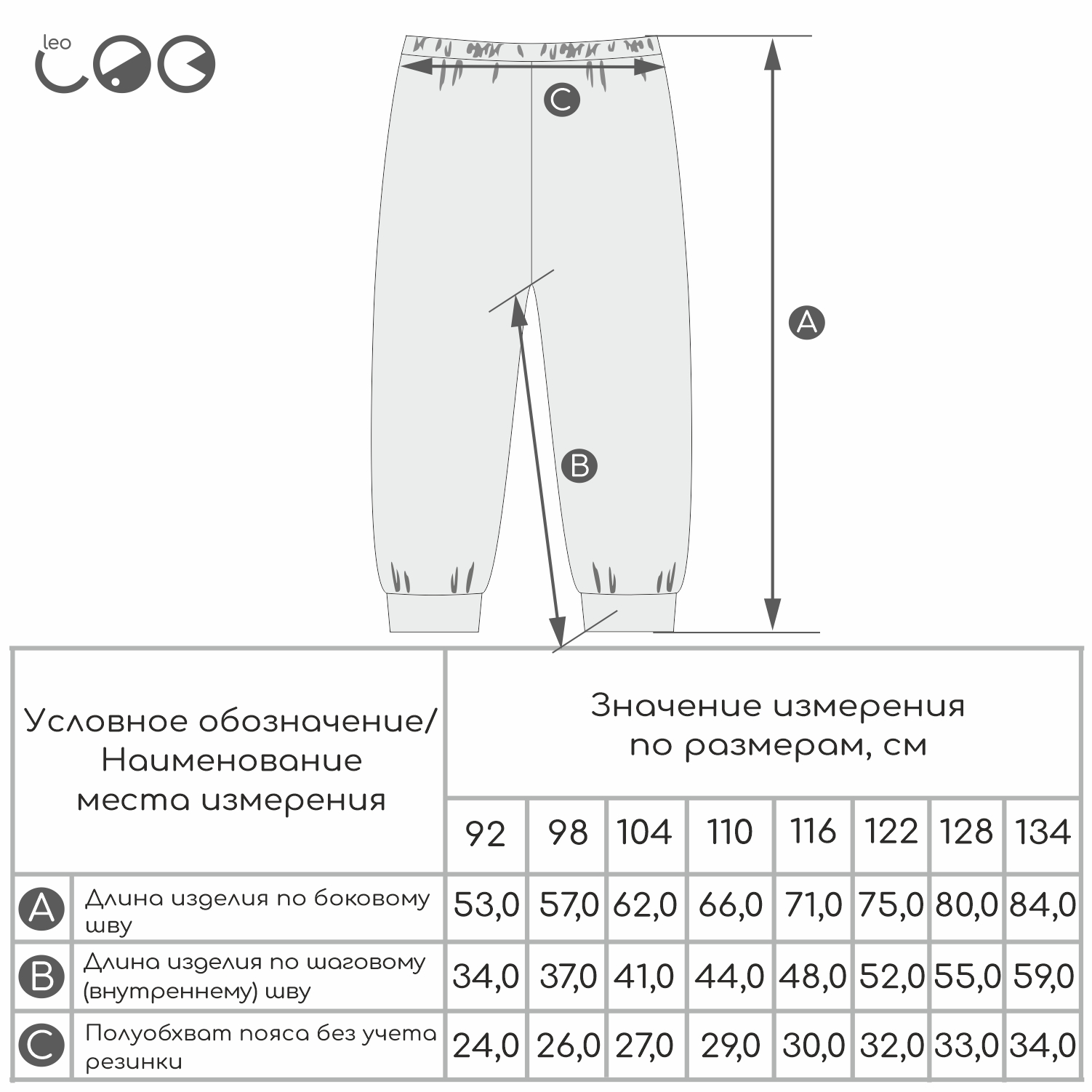 leo

C

A

B

| Условное обозначение/ Наименование места измерения | | Значение измерения по размерам, см | | | | | | | |
|---|---|---|---|---|---|---|---|---|---|
| | | 92 | 98 | 104 | 110 | 116 | 122 | 128 | 134 |
| A | Длина изделия по боковому шву | 53,0 | 57,0 | 62,0 | 66,0 | 71,0 | 75,0 | 80,0 | 84,0 |
| B | Длина изделия по шаговому (внутреннему) шву | 34,0 | 37,0 | 41,0 | 44,0 | 48,0 | 52,0 | 55,0 | 59,0 |
| C | Полуобхват пояса без учета резинки | 24,0 | 26,0 | 27,0 | 29,0 | 30,0 | 32,0 | 33,0 | 34,0 |